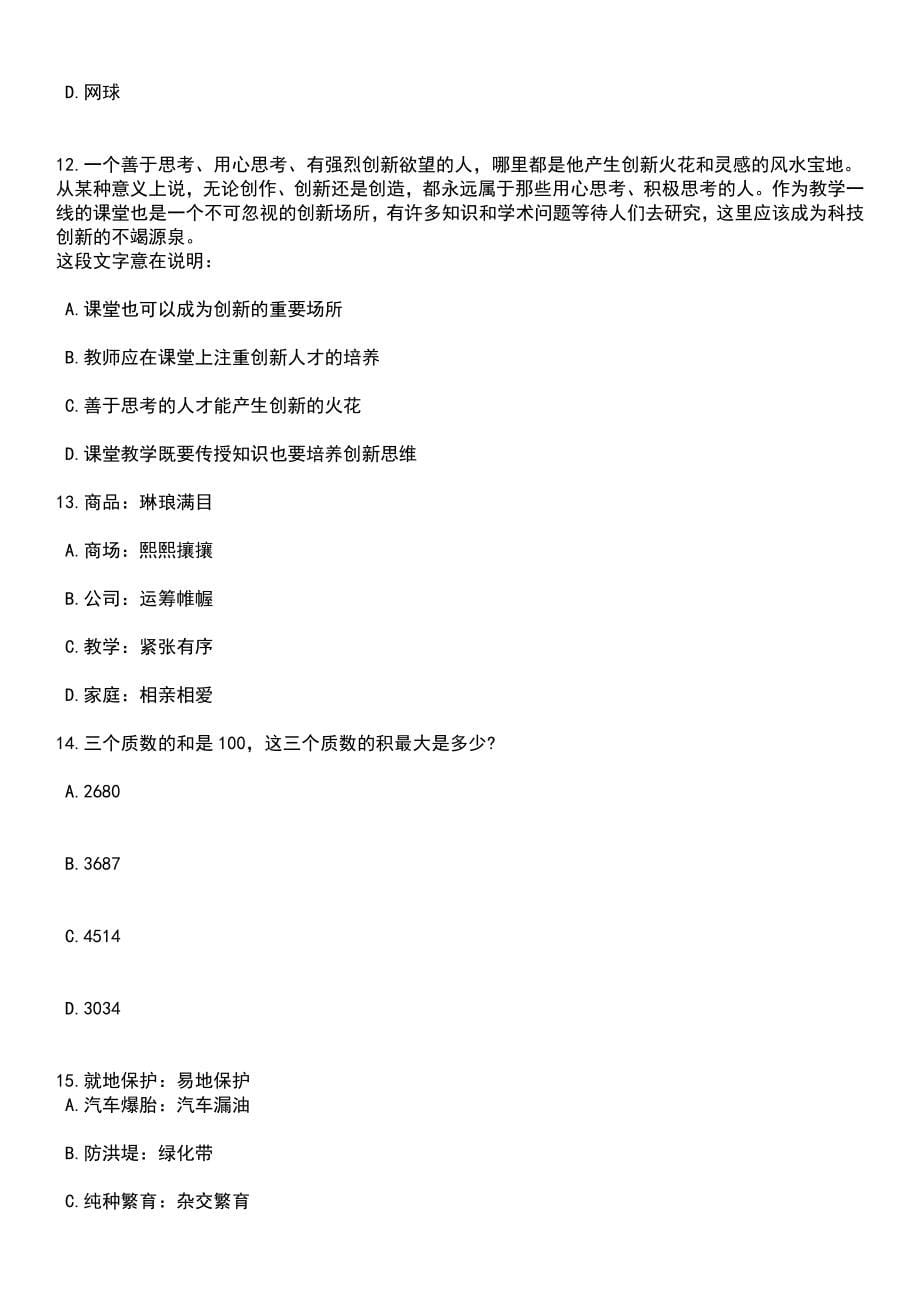 D.网球

12.一个善于思考、用心思考、有强烈创新欲望的人，哪里都是他产生创新火花和灵感的风水宝地。从某种意义上说，无论创作、创新还是创造，都永远属于那些用心思考、积极思考的人。作为教学一线的课堂也是一个不可忽视的创新场所，有许多知识和学术问题等待人们去研究，这里应该成为科技创新的不竭源泉。
这段文字意在说明：

A.课堂也可以成为创新的重要场所

B.教师应在课堂上注重创新人才的培养

C.善于思考的人才能产生创新的火花

D.课堂教学既要传授知识也要培养创新思维

13.商品：琳琅满目

A.商场：熙熙攘攘

B.公司：运筹帷幄

C.教学：紧张有序

D.家庭：相亲相爱

14.三个质数的和是100，这三个质数的积最大是多少?

A.2680

B.3687

C.4514

D.3034

15.就地保护：易地保护
A.汽车爆胎：汽车漏油

B.防洪堤：绿化带

C.纯种繁育：杂交繁育